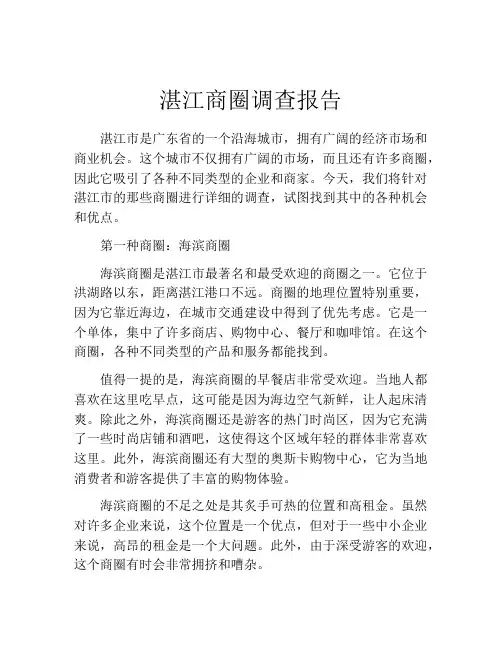 湛江商圈调查报告

湛江市是广东省的一个沿海城市，拥有广阔的经济市场和商业机会。这个城市不仅拥有广阔的市场，而且还有许多商圈，因此它吸引了各种不同类型的企业和商家。今天，我们将针对湛江市的那些商圈进行详细的调查，试图找到其中的各种机会和优点。

第一种商圈：海滨商圈

海滨商圈是湛江市最著名和最受欢迎的商圈之一。它位于洪湖路以东，距离湛江港口不远。商圈的地理位置特别重要，因为它靠近海边，在城市交通建设中得到了优先考虑。它是一个单体，集中了许多商店、购物中心、餐厅和咖啡馆。在这个商圈，各种不同类型的产品和服务都能找到。

值得一提的是，海滨商圈的早餐店非常受欢迎。当地人都喜欢在这里吃早点，这可能是因为海边空气新鲜，让人起床清爽。除此之外，海滨商圈还是游客的热门时尚区，因为它充满了一些时尚店铺和酒吧，这使得这个区域年轻的群体非常喜欢这里。此外，海滨商圈还有大型的奥斯卡购物中心，它为当地消费者和游客提供了丰富的购物体验。

海滨商圈的不足之处是其炙手可热的位置和高租金。虽然对许多企业来说，这个位置是一个优点，但对于一些中小企业来说，高昂的租金是一个大问题。此外，由于深受游客的欢迎，这个商圈有时会非常拥挤和嘈杂。